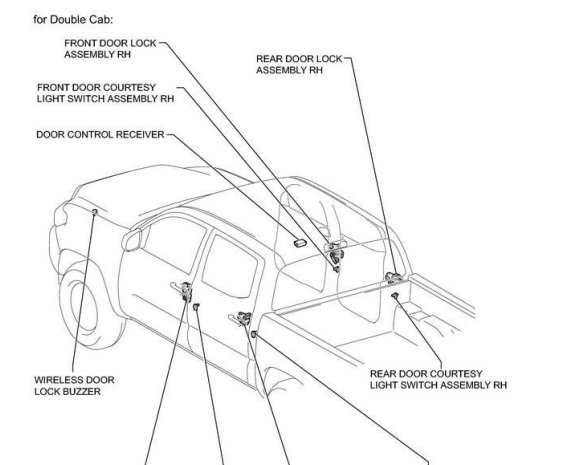 for Double Cab:

FRONT DOOR LOCK ASSEMBLY RH

REAR DOOR LOCK ASSEMBLY RH

FRONT DOOR COURTESY LIGHT SWITCH ASSEMBLY RH

DOOR CONTROL RECEIVER

WIRELESS DOOR LOCK BUZZER

REAR DOOR COURTESY LIGHT SWITCH ASSEMBLY RH